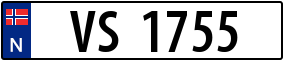 N
VS 1755